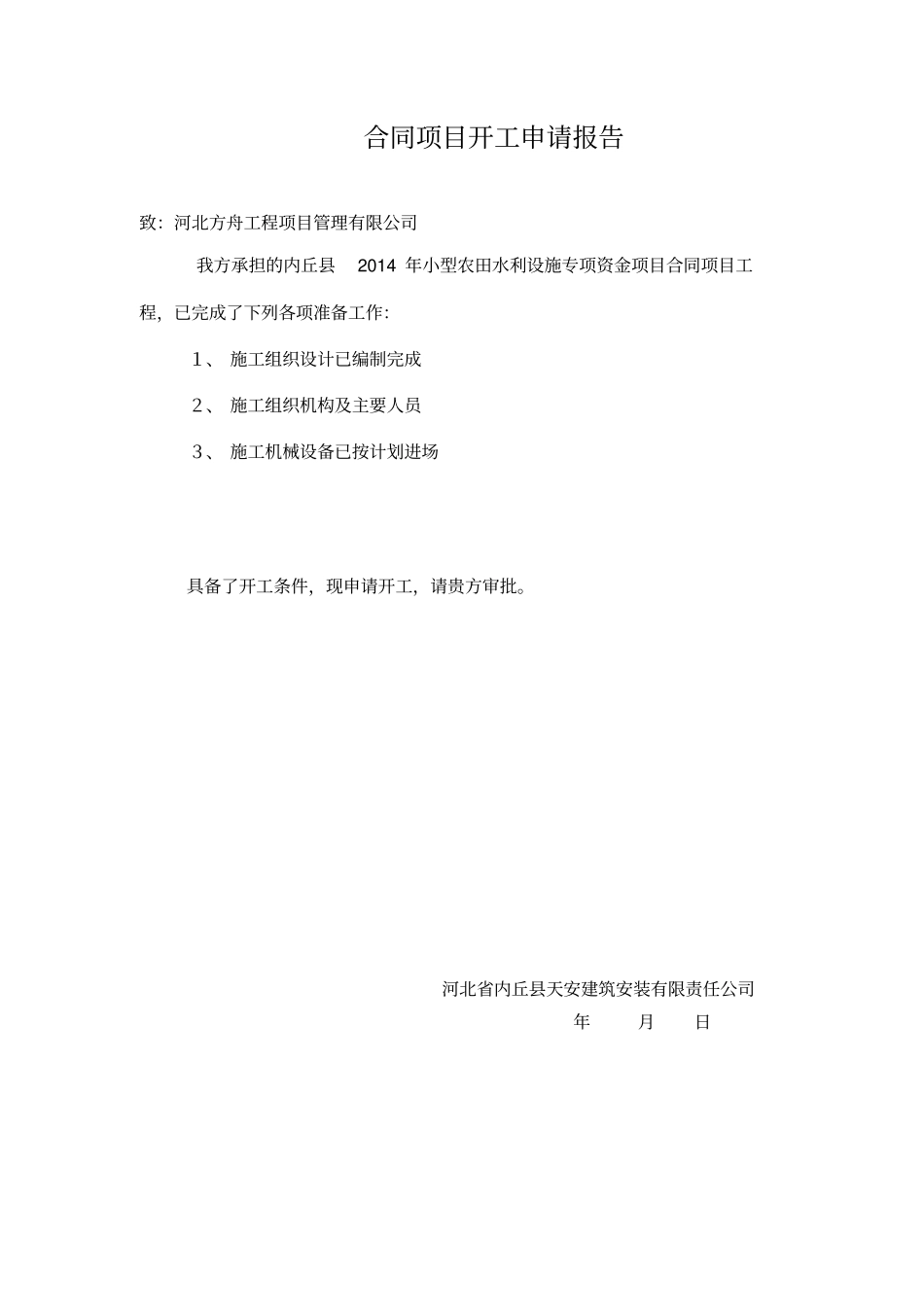 合同项目开工申请报告

致：河北方舟工程项目管理有限公司

我方承担的内丘县 2014 年小型农田水利设施专项资金项目合同项目工程，已完成了下列各项准备工作：

1、 施工组织设计已编制完成

2、 施工组织机构及主要人员

3、 施工机械设备已按计划进场

具备了开工条件，现申请开工，请贵方审批。

河北省内丘县天安建筑安装有限责任公司

年 月 日